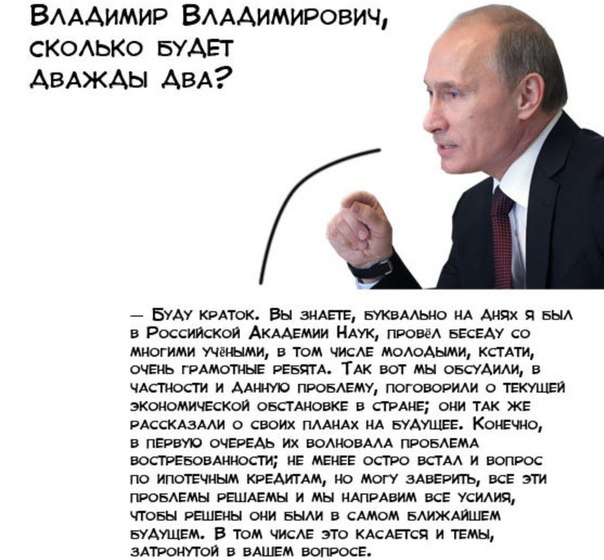 Владимир Владимирович, сколько будет дважды два?

— Буду краток. Вы знаете, буквально на днях я был в Российской Академии Наук, провёл беседу со многими учёными, в том числе молодыми, кстати, очень грамотные ребята. Так вот мы обсудили, в частности и данную проблему, поговорили о текущей экономической обстановке в стране; они так же рассказали о своих планах на будущее. Конечно, в первую очередь их волновала проблема востребованности; не менее остро встал и вопрос по ипотечным кредитам, но могу заверить, все эти проблемы решаемы и мы направим все усилия, чтобы решены они были в самом ближайшем будущем. В том числе это касается и темы, затронутой в вашем вопросе.